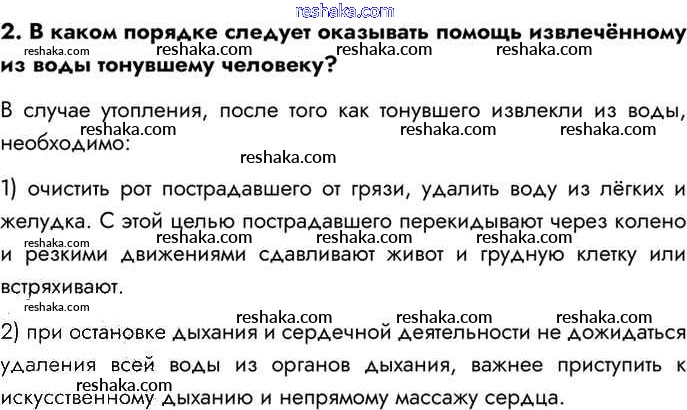 2. В каком порядке следует оказывать помощь извлечённому из воды тонувшему человеку?

В случае утопления, после того как тонувшего извлекли из воды, необходимо:

1) очистить рот пострадавшего от грязи, удалить воду из лёгких и желудка. С этой целью пострадавшего перекидывают через колено и резкими движениями сдавливают живот и грудную клетку или встряхивают.

2) при остановке дыхания и сердечной деятельности не дожидаться удаления всей воды из органов дыхания, важнее приступить к искусственному дыханию и непрямому массажу сердца.

reshaka.com